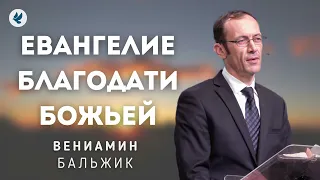 ЕВАНГЕЛИЕ БЛАГОДАТИ БОЖЬЕЙ

ВЕНИАМИН БАЛЬЖИК